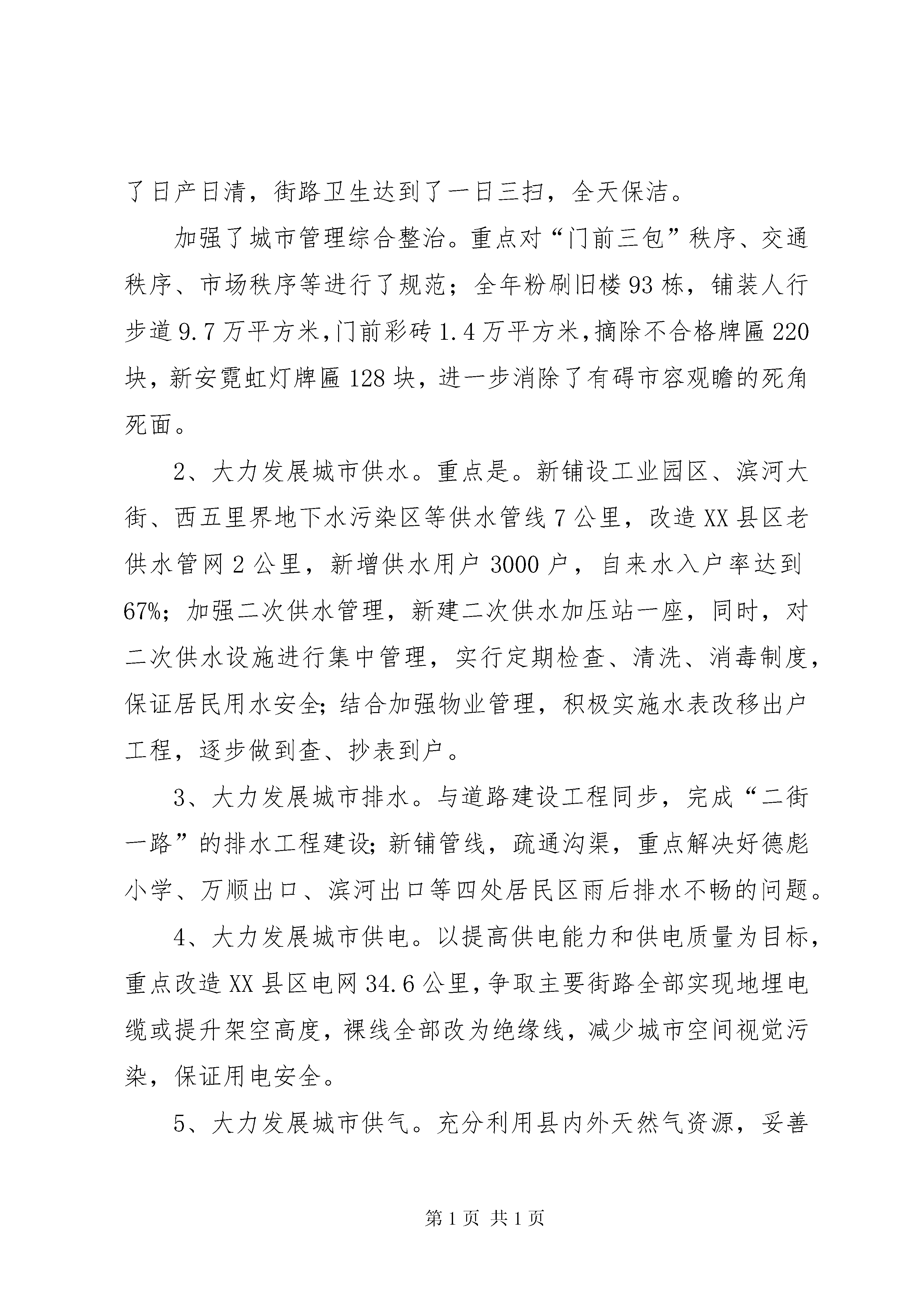 了日产日清，街路卫生达到了一日三扫，全天保洁。

加强了城市管理综合整治。重点对“门前三包”秩序、交通秩序、市场秩序等进行了规范；全年粉刷旧楼93栋，铺装人行步道9.7万平方米,门前彩砖1.4万平方米,摘除不合格牌匾220块，新安霓虹灯牌匾128块，进一步消除了有碍市容观瞻的死角死面。

2、大力发展城市供水。重点是。新铺设工业园区、滨河大街、西五里界地下水污染区等供水管线7公里，改造XX县区老供水管网2公里，新增供水用户3000户，自来水入户率达到67%；加强二次供水管理，新建二次供水加压站一座，同时，对二次供水设施进行集中管理，实行定期检查、清洗、消毒制度，保证居民用水安全;结合加强物业管理，积极实施水表改移出户工程，逐步做到查、抄表到户。

3、大力发展城市排水。与道路建设工程同步，完成“二街一路”的排水工程建设;新铺管线，疏通沟渠，重点解决好德彪小学、万顺出口、滨河出口等四处居民区雨后排水不畅的问题。

4、大力发展城市供电。以提高供电能力和供电质量为目标，重点改造XX县区电网34.6公里,争取主要街路全部实现地埋电缆或提升架空高度，裸线全部改为绝缘线，减少城市空间视觉污染，保证用电安全。

5、大力发展城市供气。充分利用县内外天然气资源，妥善

第1页 共1页